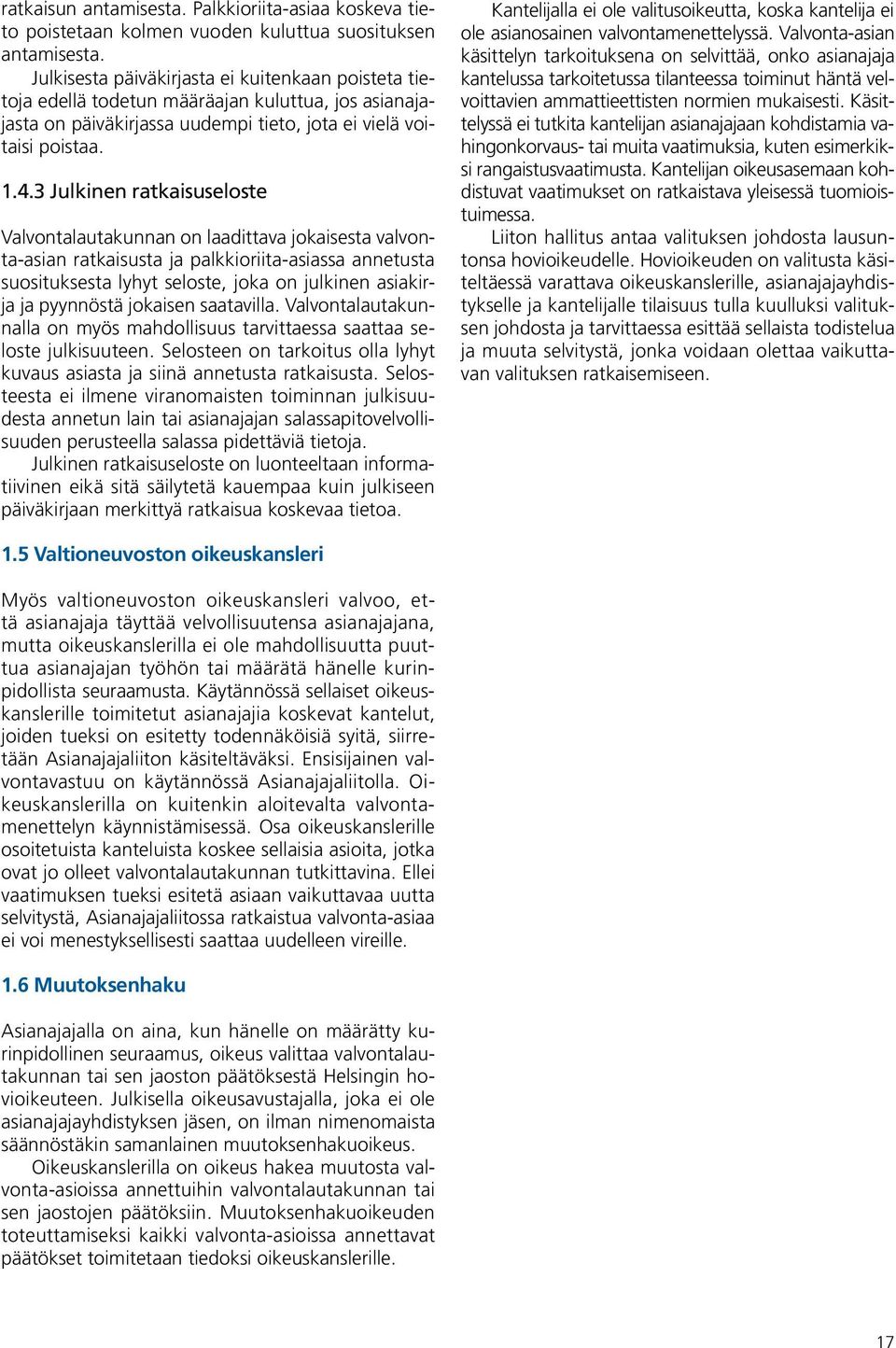 ratkaisun antamisesta. Palkkioriita-asiaa koskeva tieto poistetaan kolmen vuoden kuluttua suosituksen antamisesta.

Julkisesta päiväkirjasta ei kuitenkaan poisteta tietoja edellä todetun määräajan kuluttua, jos asianajajasta on päiväkirjassa uudempi tieto, jota ei vielä voitaisi poistaa.

1.4.3 Julkinen ratkaisuseloste

Valvontalautakunnan on laadittava jokaisesta valvonta-asian ratkaisusta ja palkkioriita-asiassa annetusta suosituksesta lyhyt seloste, joka on julkinen asiakirja ja pyynnöstä jokaisen saatavilla. Valvontalautakunnalla on myös mahdollisuus tarvittaessa saattaa seloste julkisuuteen. Selosteen on tarkoitus olla lyhyt kuvaus asiasta ja siinä annetusta ratkaisusta. Selosteesta ei ilmene viranomaisten toiminnan julkisuudesta annetun lain tai asianajajan salassapitovelvollisuuden perusteella salassa pidettäviä tietoja.

Julkinen ratkaisuseloste on luonteeltaan informatiivinen eikä sitä säilytetä kauempaa kuin julkiseen päiväkirjaan merkittyä ratkaisua koskevaa tietoa.

1.5 Valtioneuvoston oikeuskansleri

Myös valtioneuvoston oikeuskansleri valvoo, että asianajaja täyttää velvollisuutensa asianajajana, mutta oikeuskanslerilla ei ole mahdollisuutta puuttua asianajajan työhön tai määrätä hänelle kurinpidollista seuraamusta. Käytännössä sellaiset oikeuskanslerille toimitetut asianajajia koskevat kantelut, joiden tueksi on esitetty todennäköisiä syitä, siirretään Asianajajaliiton käsiteltäväksi. Ensisijainen valvontavastuu on käytännössä Asianajajaliitolla. Oikeuskanslerilla on kuitenkin aloitevalta valvontamenettelyn käynnistämisessä. Osa oikeuskanslerille osoitetuista kanteluista koskee sellaisia asioita, jotka ovat jo olleet valvontalautakunnan tutkittavina. Ellei vaatimuksen tueksi esitetä asiaan vaikuttavaa uutta selvitystä, Asianajajaliitossa ratkaistua valvonta-asiaa ei voi menestyksellisesti saattaa uudelleen vireille.

1.6 Muutoksenhaku

Asianajajalla on aina, kun hänelle on määrätty kurinpidollinen seuraamus, oikeus valittaa valvontalautakunnan tai sen jaoston päätöksestä Helsingin hovioikeuteen. Julkisella oikeusavustajalla, joka ei ole asianajajayhdistyksen jäsen, on ilman nimenomaista säännöstäkin samanlainen muutoksenhakuoikeus.

Oikeuskanslerilla on oikeus hakea muutosta valvonta-asioissa annettuihin valvontalautakunnan tai sen jaostojen päätöksiin. Muutoksenhakuoikeuden toteuttamiseksi kaikki valvonta-asioissa annettavat päätökset toimitetaan tiedoksi oikeuskanslerille.

Kantelijalla ei ole valitusoikeutta, koska kantelija ei ole asianosainen valvontamenettelyssä. Valvonta-asian käsittelyn tarkoituksena on selvittää, onko asianajaja kantelussa tarkoitetussa tilanteessa toiminut häntä velvoittavien ammattieettisten normien mukaisesti. Käsittelyssä ei tutkita kantelijan asianajajaan kohdistamia vahingonkorvaus- tai muita vaatimuksia, kuten esimerkiksi rangaistusvaatimusta. Kantelijan oikeusasemaan kohdistuvat vaatimukset on ratkaistava yleisessä tuomioistuimessa.

Liiton hallitus antaa valituksen johdosta lausuntonsa hovioikeudelle. Hovioikeuden on valitusta käsiteltäessä varattava oikeuskanslerille, asianajajayhdistykselle ja kantelijalle tilaisuus tulla kuulluksi valituksen johdosta ja tarvittaessa esittää sellaista todistelua ja muuta selvitystä, jonka voidaan olettaa vaikuttavan valituksen ratkaisemiseen.

17